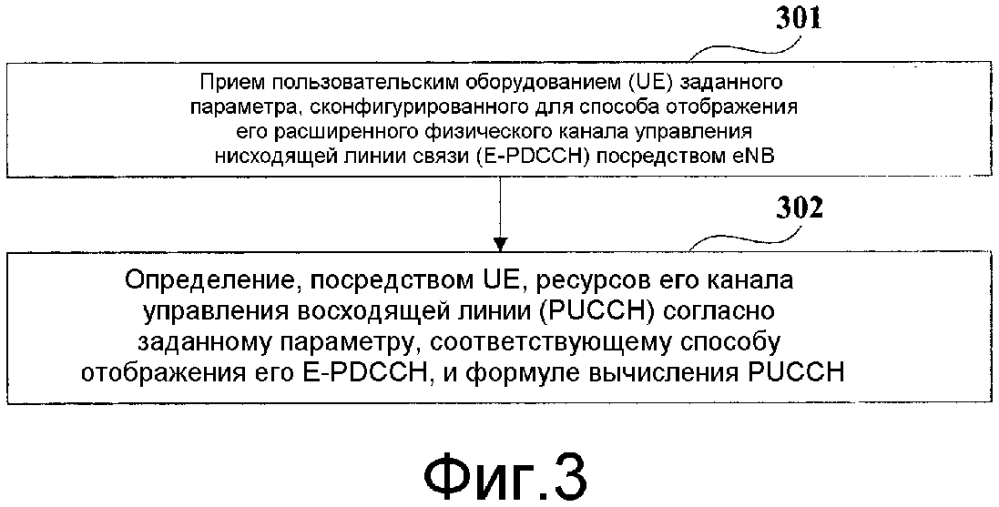 301

Прием пользовательским оборудованием (UE) заданного параметра, сконфигурированного для способа отображения его расширенного физического канала управления нисходящей линии связи (E-PDCCH) посредством eNB

302

Определение, посредством UE, ресурсов его канала управления восходящей линии (PUCCH) согласно заданному параметру, соответствующему способу отображения его E-PDCCH, и формуле вычисления PUCCH

Фиг.3